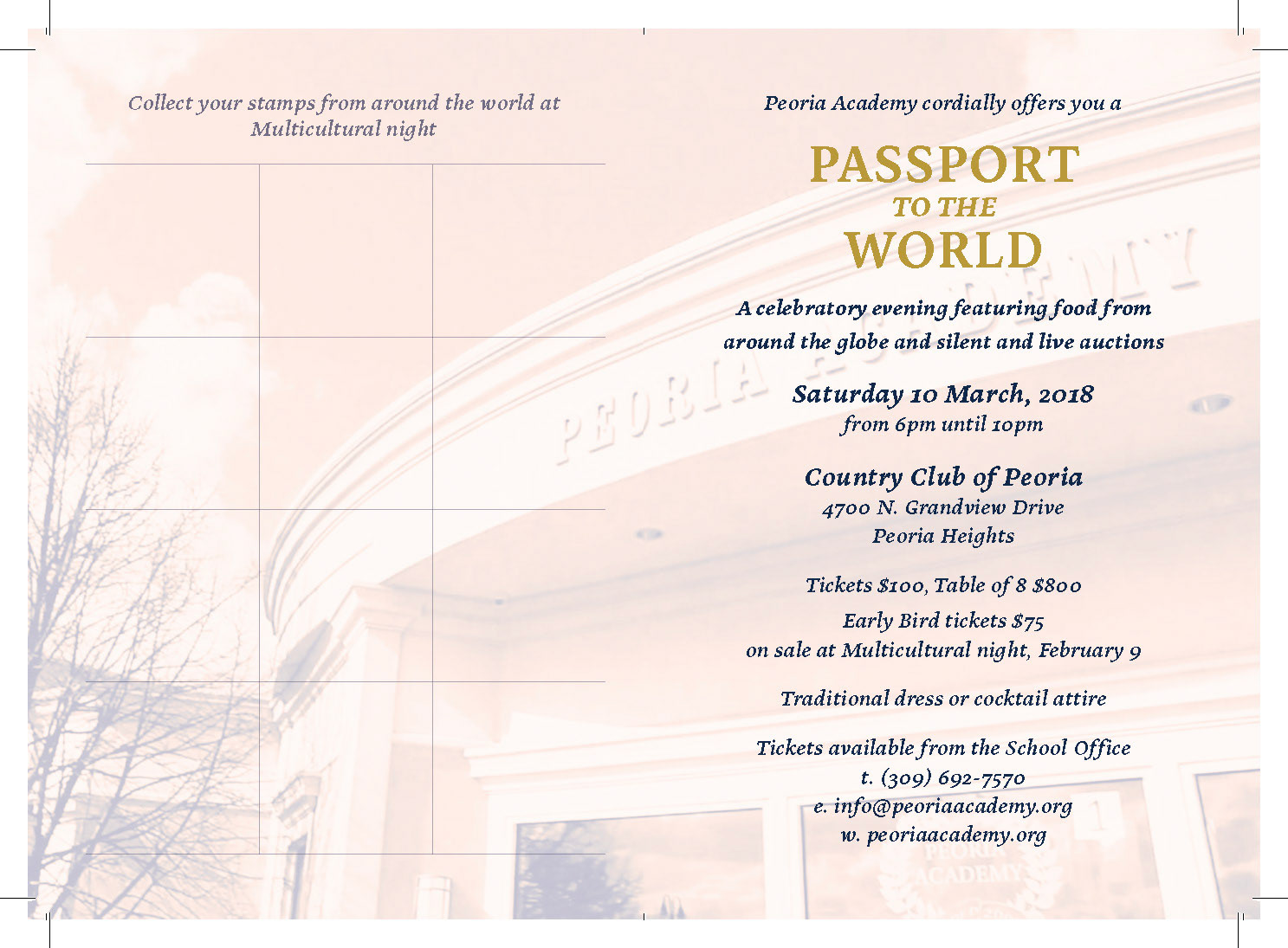 Collect your stamps from around the world at Multicultural night

Peoria Academy cordially offers you a

PASSPORT
TO THE
WORLD

A celebratory evening featuring food from around the globe and silent and live auctions

Saturday 10 March, 2018
from 6pm until 10pm

Country Club of Peoria
4700 N. Grandview Drive
Peoria Heights

Tickets $100, Table of 8 $800

Early Bird tickets $75
on sale at Multicultural night, February 9

Traditional dress or cocktail attire

Tickets available from the School Office
t. (309) 692-7570
e. info@peoriaacademy.org
w. peoriaacademy.org

PEORIA ACADEMY

PEORIA ACADEMY